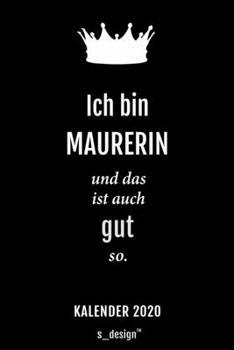 Ich bin
MAURERIN
und das
ist auch
gut
so.

KALENDER 2020

s_design™